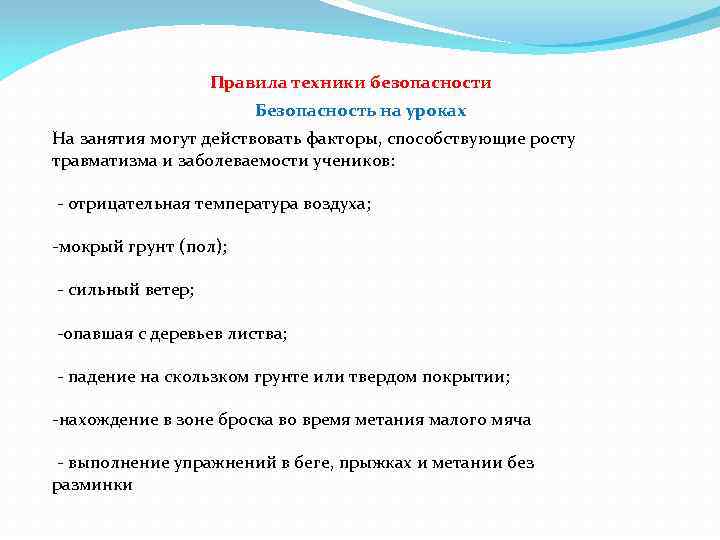 Правила техники безопасности

Безопасность на уроках

На занятия могут действовать факторы, способствующие росту травматизма и заболеваемости учеников:

- отрицательная температура воздуха;

-мокрый грунт (пол);

- сильный ветер;

-опавшая с деревьев листва;

- падение на скользком грунте или твердом покрытии;

-нахождение в зоне броска во время метания малого мяча

- выполнение упражнений в беге, прыжках и метании без разминки